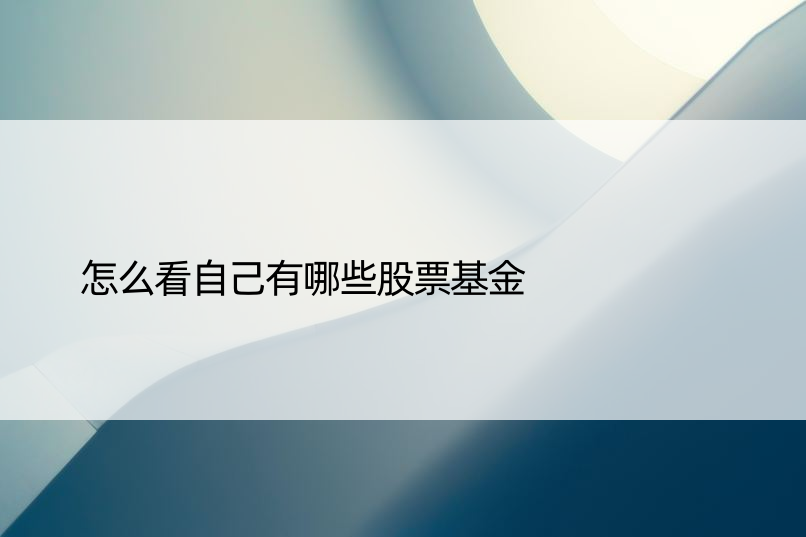 怎么看自己有哪些股票基金